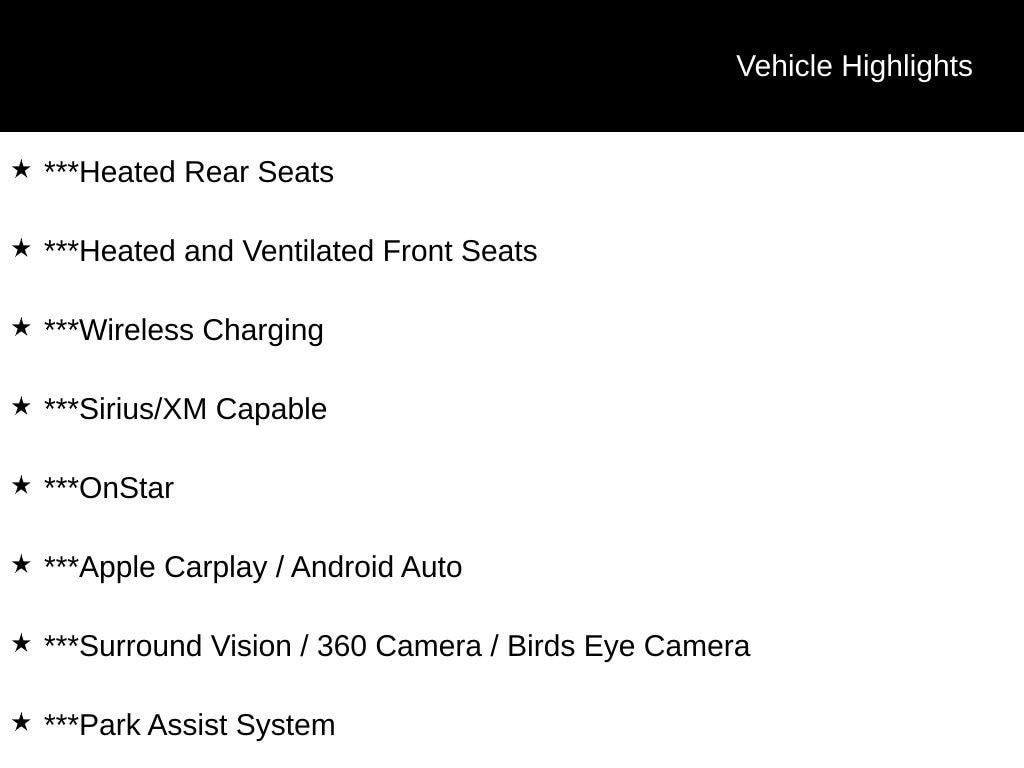 Vehicle Highlights

★ ***Heated Rear Seats

★ ***Heated and Ventilated Front Seats

★ ***Wireless Charging

★ ***Sirius/XM Capable

★ ***OnStar

★ ***Apple Carplay / Android Auto

★ ***Surround Vision / 360 Camera / Birds Eye Camera

★ ***Park Assist System